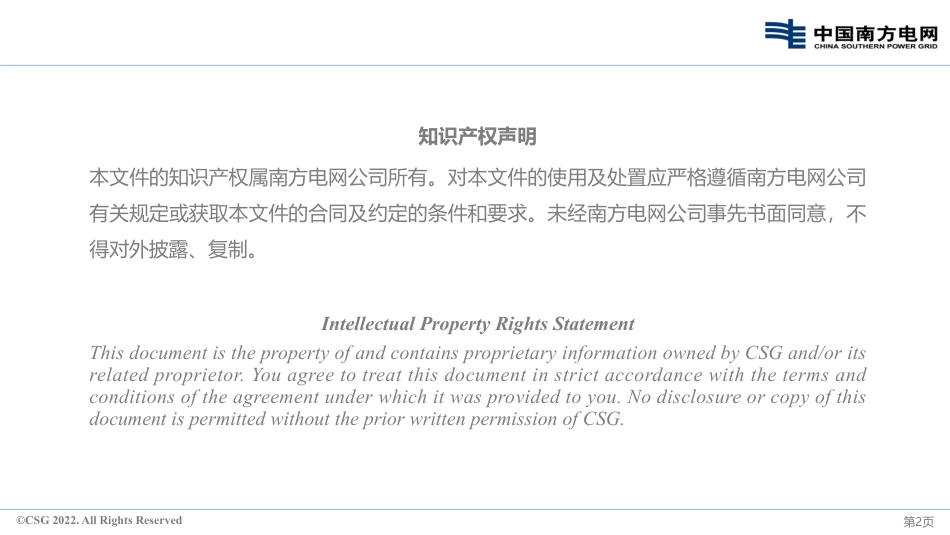 中国南方电网
CHINA SOUTHERN POWER GRID

知识产权声明

本文件的知识产权属南方电网公司所有。对本文件的使用及处置应严格遵循南方电网公司有关规定或获取本文件的合同及约定的条件和要求。未经南方电网公司事先书面同意，不得对外披露、复制。

Intellectual Property Rights Statement

This document is the property of and contains proprietary information owned by CSG and/or its related proprietor. You agree to treat this document in strict accordance with the terms and conditions of the agreement under which it was provided to you. No disclosure or copy of this document is permitted without the prior written permission of CSG.

©CSG 2022. All Rights Reserved

第2页